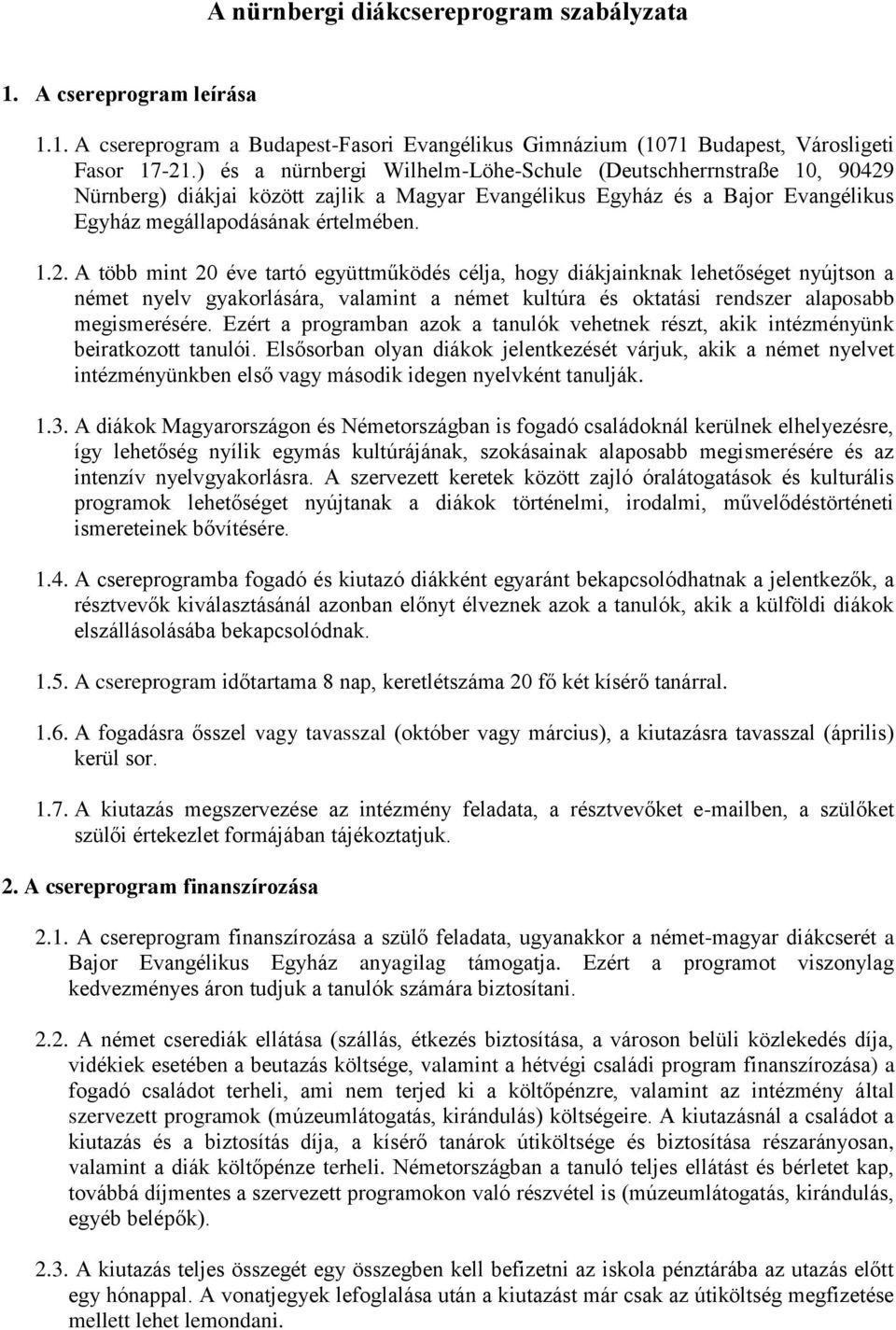 A nürnbergi diákcsereprogram szabályzata

1. A csereprogram leírása

1.1. A csereprogram a Budapest-Fasori Evangélikus Gimnázium (1071 Budapest, Városligeti Fasor 17-21.) és a nürnbergi Wilhelm-Löhe-Schule (Deutschherrnstraße 10, 90429 Nürnberg) diákjai között zajlik a Magyar Evangélikus Egyház és a Bajor Evangélikus Egyház megállapodásának értelmében.

1.2. A több mint 20 éve tartó együttműködés célja, hogy diákjainknak lehetőséget nyújtson a német nyelv gyakorlására, valamint a német kultúra és oktatási rendszer alaposabb megismerésére. Ezért a programban azok a tanulók vehetnek részt, akik intézményünk beiratkozott tanulói. Elsősorban olyan diákok jelentkezését várjuk, akik a német nyelvet intézményünkben első vagy második idegen nyelvként tanulják.

1.3. A diákok Magyarországon és Németországban is fogadó családoknál kerülnek elhelyezésre, így lehetőség nyílik egymás kultúrájának, szokásainak alaposabb megismerésére és az intenzív nyelvgyakorlásra. A szervezett keretek között zajló óralátogatások és kulturális programok lehetőséget nyújtanak a diákok történelmi, irodalmi, művelődéstörténeti ismereteinek bővítésére.

1.4. A csereprogramba fogadó és kiutazó diákként egyaránt bekapcsolódhatnak a jelentkezők, a résztvevők kiválasztásánál azonban előnyt élveznek azok a tanulók, akik a külföldi diákok elszállásolásába bekapcsolódnak.

1.5. A csereprogram időtartama 8 nap, keretlétszáma 20 fő két kísérő tanárral.

1.6. A fogadásra ősszel vagy tavasszal (október vagy március), a kiutazásra tavasszal (április) kerül sor.

1.7. A kiutazás megszervezése az intézmény feladata, a résztvevőket e-mailben, a szülőket szülői értekezlet formájában tájékoztatjuk.

2. A csereprogram finanszírozása

2.1. A csereprogram finanszírozása a szülő feladata, ugyanakkor a német-magyar diákcserét a Bajor Evangélikus Egyház anyagilag támogatja. Ezért a programot viszonylag kedvezményes áron tudjuk a tanulók számára biztosítani.

2.2. A német cserediák ellátása (szállás, étkezés biztosítása, a városon belüli közlekedés díja, vidékiek esetében a beutazás költsége, valamint a hétvégi családi program finanszírozása) a fogadó családot terheli, ami nem terjed ki a költőpénzre, valamint az intézmény által szervezett programok (múzeumlátogatás, kirándulás) költségeire. A kiutazásnál a családot a kiutazás és a biztosítás díja, a kísérő tanárok útiköltsége és biztosítása részarányosan, valamint a diák költőpénze terheli. Németországban a tanuló teljes ellátást és bérletet kap, továbbá díjmentes a szervezett programokon való részvétel is (múzeumlátogatás, kirándulás, egyéb belépők).

2.3. A kiutazás teljes összegét egy összegben kell befizetni az iskola pénztárába az utazás előtt egy hónappal. A vonatjegyek lefoglalása után a kiutazást már csak az útiköltség megfizetése mellett lehet lemondani.